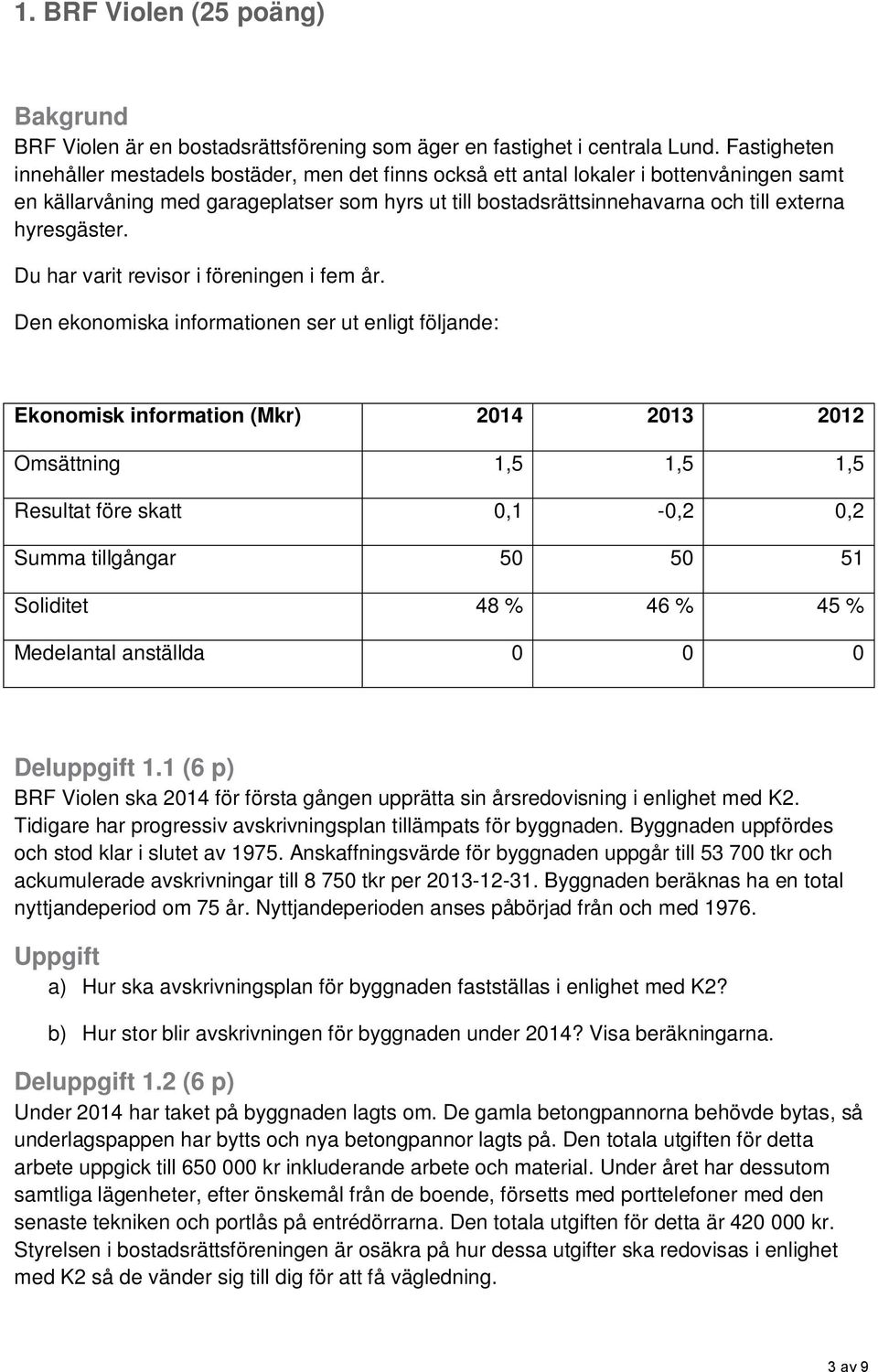 1. BRF Violen (25 poäng)

Bakgrund

BRF Violen är en bostadsrättsförening som äger en fastighet i centrala Lund. Fastigheten innehåller mestadels bostäder, men det finns också ett antal lokaler i bottenvåningen samt en källarvåning med garageplatser som hyrs ut till bostadsrättsinnehavarna och till externa hyresgäster.

Du har varit revisor i föreningen i fem år.

Den ekonomiska informationen ser ut enligt följande:

| Ekonomisk information (Mkr) | 2014 | 2013 | 2012 |
|---|---|---|---|
| Omsättning | 1,5 | 1,5 | 1,5 |
| Resultat före skatt | 0,1 | -0,2 | 0,2 |
| Summa tillgångar | 50 | 50 | 51 |
| Soliditet | 48 % | 46 % | 45 % |
| Medelantal anställda | 0 | 0 | 0 |

Deluppgift 1.1 (6 p)

BRF Violen ska 2014 för första gången upprätta sin årsredovisning i enlighet med K2. Tidigare har progressiv avskrivningsplan tillämpats för byggnaden. Byggnaden uppfördes och stod klar i slutet av 1975. Anskaffningsvärde för byggnaden uppgår till 53 700 tkr och ackumulerade avskrivningar till 8 750 tkr per 2013-12-31. Byggnaden beräknas ha en total nyttjandeperiod om 75 år. Nyttjandeperioden anses påbörjad från och med 1976.

Uppgift

a) Hur ska avskrivningsplan för byggnaden fastställas i enlighet med K2?

b) Hur stor blir avskrivningen för byggnaden under 2014? Visa beräkningarna.

Deluppgift 1.2 (6 p)

Under 2014 har taket på byggnaden lagts om. De gamla betongpannorna behövde bytas, så underlagspappen har bytts och nya betongpannor lagts på. Den totala utgiften för detta arbete uppgick till 650 000 kr inkluderande arbete och material. Under året har dessutom samtliga lägenheter, efter önskemål från de boende, försetts med porttelefoner med den senaste tekniken och portlås på entrédörrarna. Den totala utgiften för detta är 420 000 kr. Styrelsen i bostadsrättsföreningen är osäkra på hur dessa utgifter ska redovisas i enlighet med K2 så de vänder sig till dig för att få vägledning.

3 av 9